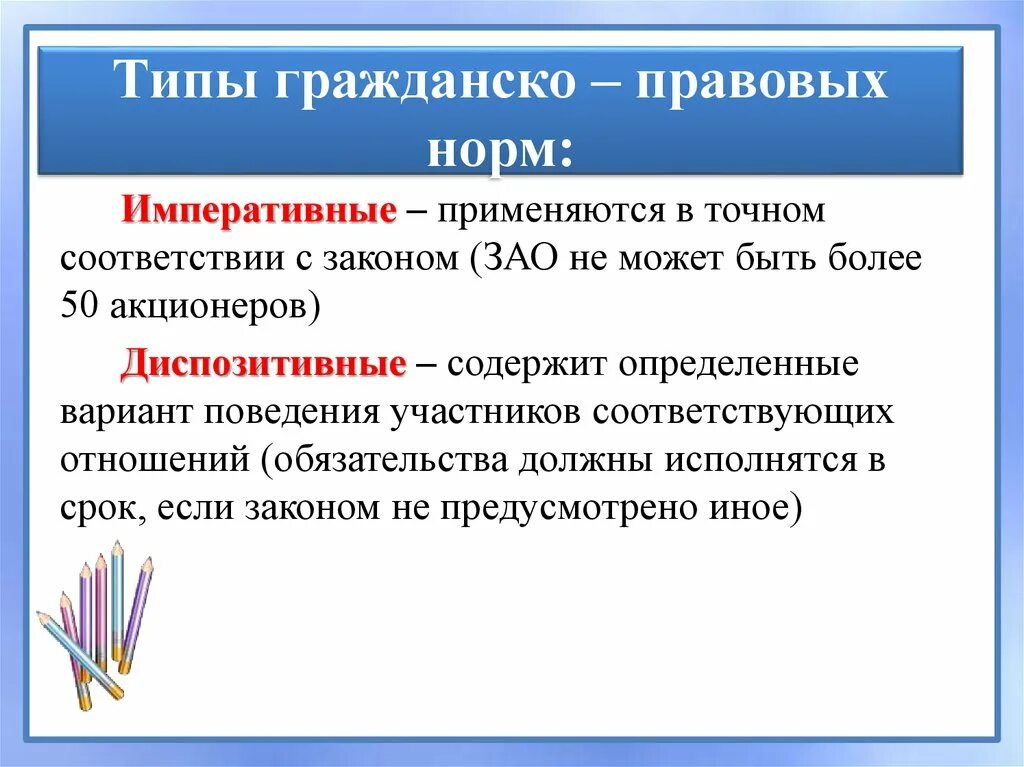 Типы гражданско – правовых норм:

Императивные – применяются в точном соответствии с законом (ЗАО не может быть более 50 акционеров)

Диспозитивные – содержит определенные вариант поведения участников соответствующих отношений (обязательства должны исполнятся в срок, если законом не предусмотрено иное)